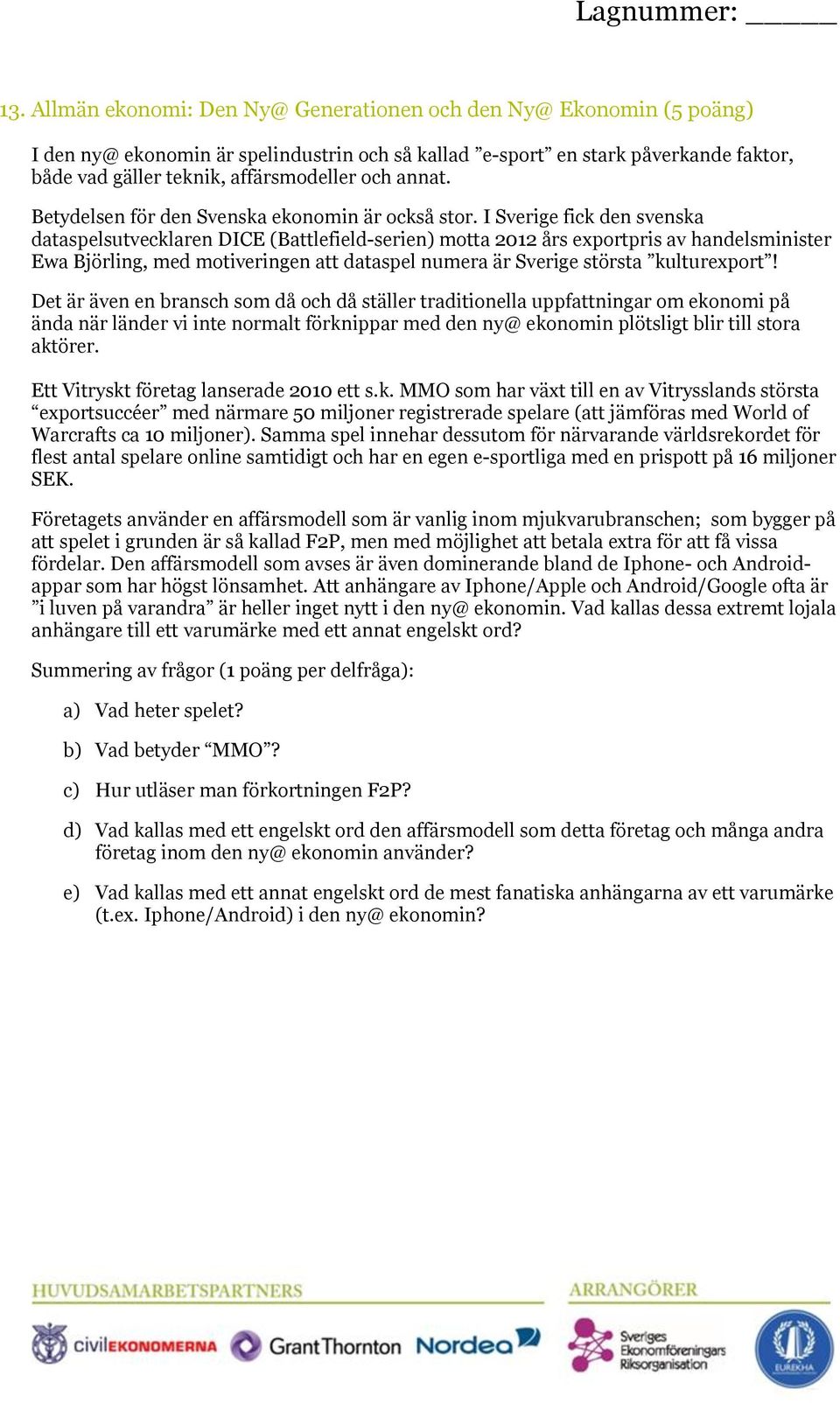 Lagnummer: ______

13. Allmän ekonomi: Den Ny@ Generationen och den Ny@ Ekonomin (5 poäng)

I den ny@ ekonomin är spelindustrin och så kallad ”e-sport” en stark påverkande faktor, både vad gäller teknik, affärsmodeller och annat.

Betydelsen för den Svenska ekonomin är också stor. I Sverige fick den svenska dataspelsutvecklaren DICE (Battlefield-serien) motta 2012 års exportpris av handelsminister Ewa Björling, med motiveringen att dataspel numera är Sverige största ”kulturexport”!

Det är även en bransch som då och då ställer traditionella uppfattningar om ekonomi på ända när länder vi inte normalt förknippar med den ny@ ekonomin plötsligt blir till stora aktörer.

Ett Vitryskt företag lanserade 2010 ett s.k. MMO som har växt till en av Vitrysslands största “exportsuccéer” med närmare 50 miljoner registrerade spelare (att jämföras med World of Warcrafts ca 10 miljoner). Samma spel innehar dessutom för närvarande världsrekordet för flest antal spelare online samtidigt och har en egen e-sportliga med en prispott på 16 miljoner SEK.

Företagets använder en affärsmodell som är vanlig inom mjukvarubranschen; som bygger på att spelet i grunden är så kallad F2P, men med möjlighet att betala extra för att få vissa fördelar. Den affärsmodell som avses är även dominerande bland de Iphone- och Android-appar som har högst lönsamhet. Att anhängare av Iphone/Apple och Android/Google ofta är ”i luven på varandra” är heller inget nytt i den ny@ ekonomin. Vad kallas dessa extremt lojala anhängare till ett varumärke med ett annat engelskt ord?

Summering av frågor (1 poäng per delfråga):

a) Vad heter spelet?

b) Vad betyder “MMO”?

c) Hur utläser man förkortningen F2P?

d) Vad kallas med ett engelskt ord den affärsmodell som detta företag och många andra företag inom den ny@ ekonomin använder?

e) Vad kallas med ett annat engelskt ord de mest fanatiska anhängarna av ett varumärke (t.ex. Iphone/Android) i den ny@ ekonomin?

HUVUDSAMARBETSPARTNERS

civilEKONOMERNA GrantThornton Nordea

ARRANGÖRER

Sveriges Ekonomföreningars Riksorganisation

EUREKHA